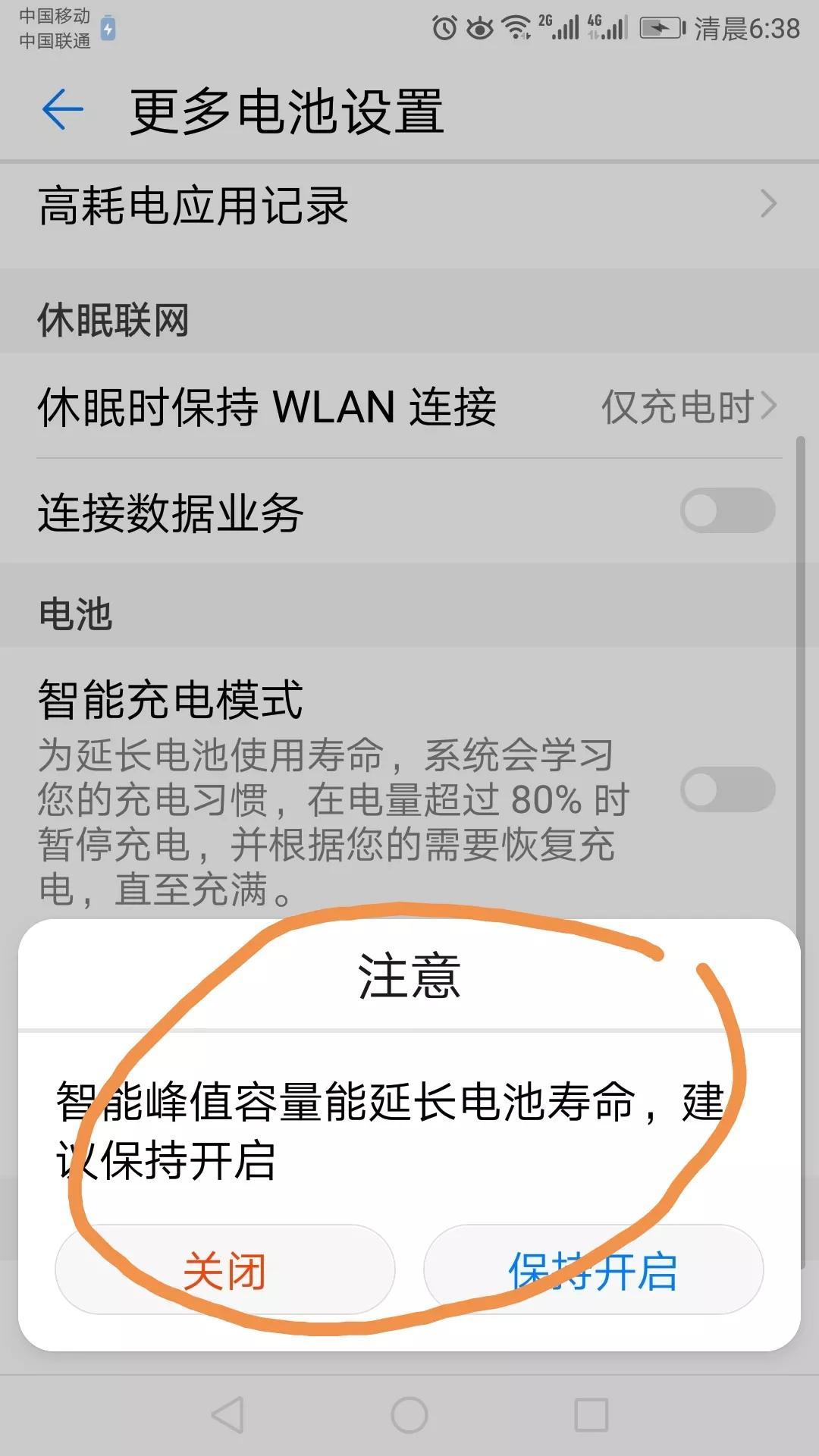 中国移动
中国联通

2G 4G 清晨6:38

更多电池设置

高耗电应用记录

休眠联网

休眠时保持 WLAN 连接 仅充电时

连接数据业务

电池

智能充电模式
为延长电池使用寿命，系统会学习您的充电习惯，在电量超过 80% 时暂停充电，并根据您的需要恢复充电，直至充满。

注意

智能峰值容量能延长电池寿命，建议保持开启

关闭 保持开启